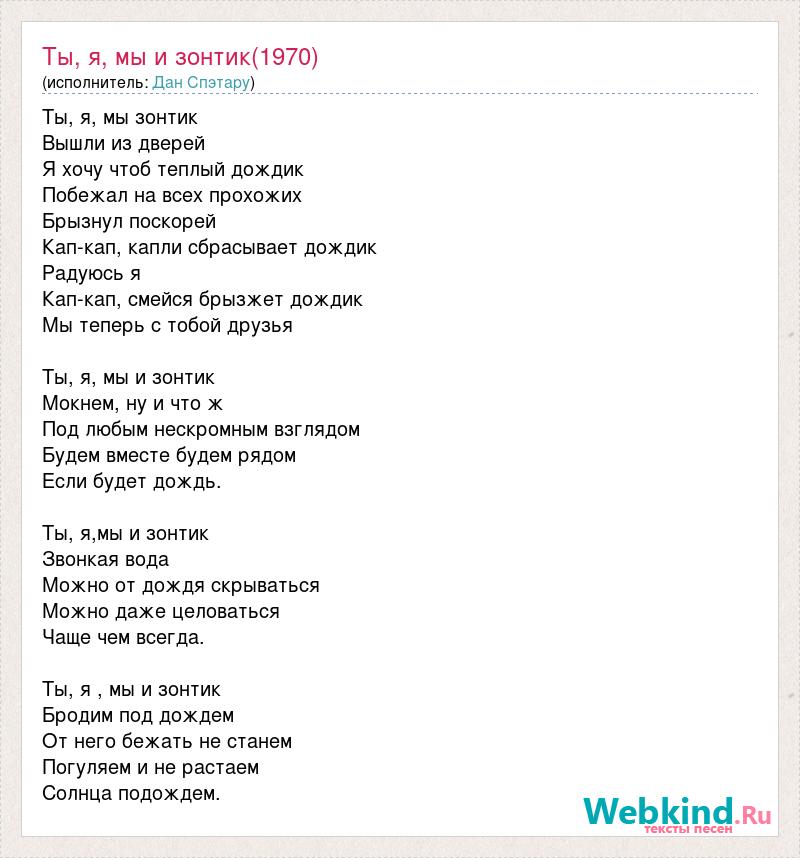 Ты, я, мы и зонтик(1970)
(исполнитель: Дан Спэтару)

Ты, я, мы зонтик
Вышли из дверей
Я хочу чтоб теплый дождик
Побежал на всех прохожих
Брызнул поскорей
Кап-кап, капли сбрасывает дождик
Радуюсь я
Кап-кап, смейся брызжет дождик
Мы теперь с тобой друзья

Ты, я, мы и зонтик
Мокнем, ну и что ж
Под любым нескромным взглядом
Будем вместе будем рядом
Если будет дождь.

Ты, я,мы и зонтик
Звонкая вода
Можно от дождя скрываться
Можно даже целоваться
Чаще чем всегда.

Ты, я , мы и зонтик
Бродим под дождем
От него бежать не станем
Погуляем и не растаем
Солнца подождем.

Webkind.Ru
тексты песен